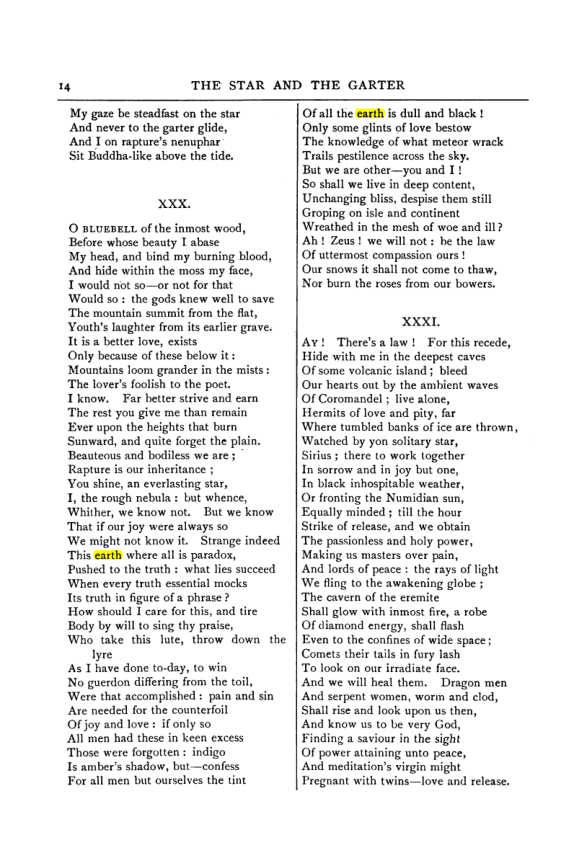 14 THE STAR AND THE GARTER

My gaze be steadfast on the star
And never to the garter glide,
And I on rapture's nenuphar
Sit Buddha-like above the tide.

XXX.

O BLUEBELL of the inmost wood,
Before whose beauty I abase
My head, and bind my burning blood,
And hide within the moss my face,
I would not so—or not for that
Would so : the gods knew well to save
The mountain summit from the flat,
Youth's laughter from its earlier grave.
It is a better love, exists
Only because of these below it :
Mountains loom grander in the mists :
The lover's foolish to the poet.
I know. Far better strive and earn
The rest you give me than remain
Ever upon the heights that burn
Sunward, and quite forget the plain.
Beauteous and bodiless we are ;
Rapture is our inheritance ;
You shine, an everlasting star,
I, the rough nebula : but whence,
Whither, we know not. But we know
That if our joy were always so
We might not know it. Strange indeed
This earth where all is paradox,
Pushed to the truth : what lies succeed
When every truth essential mocks
Its truth in figure of a phrase ?
How should I care for this, and tire
Body by will to sing thy praise,
Who take this lute, throw down the lyre
As I have done to-day, to win
No guerdon differing from the toil,
Were that accomplished : pain and sin
Are needed for the counterfoil
Of joy and love : if only so
All men had these in keen excess
Those were forgotten : indigo
Is amber's shadow, but—confess
For all men but ourselves the tint
Of all the earth is dull and black !
Only some glints of love bestow
The knowledge of what meteor wrack
Trails pestilence across the sky.
But we are other—you and I !
So shall we live in deep content,
Unchanging bliss, despise them still
Groping on isle and continent
Wreathed in the mesh of woe and ill ?
Ah ! Zeus ! we will not : be the law
Of uttermost compassion ours !
Our snows it shall not come to thaw,
Nor burn the roses from our bowers.

XXXI.

AY ! There's a law ! For this recede,
Hide with me in the deepest caves
Of some volcanic island ; bleed
Our hearts out by the ambient waves
Of Coromandel ; live alone,
Hermits of love and pity, far
Where tumbled banks of ice are thrown,
Watched by yon solitary star,
Sirius ; there to work together
In sorrow and in joy but one,
In black inhospitable weather,
Or fronting the Numidian sun,
Equally minded ; till the hour
Strike of release, and we obtain
The passionless and holy power,
Making us masters over pain,
And lords of peace : the rays of light
We fling to the awakening globe ;
The cavern of the eremite
Shall glow with inmost fire, a robe
Of diamond energy, shall flash
Even to the confines of wide space ;
Comets their tails in fury lash
To look on our irradiate face.
And we will heal them. Dragon men
And serpent women, worm and clod,
Shall rise and look upon us then,
And know us to be very God,
Finding a saviour in the sight
Of power attaining unto peace,
And meditation's virgin might
Pregnant with twins—love and release.